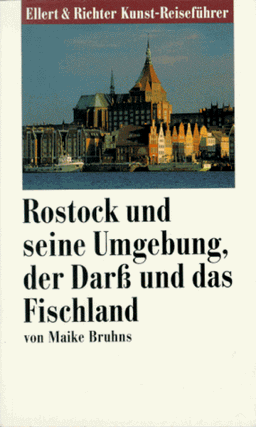 Ellert & Richter Kunst-Reiseführer

Rostock und seine Umgebung, der Darß und das Fischland

von Maike Bruhns